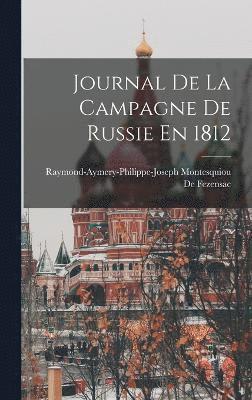 Journal De La Campagne De Russie En 1812

Raymond-Aymery-Philippe-Joseph Montesquiou De Fezensac